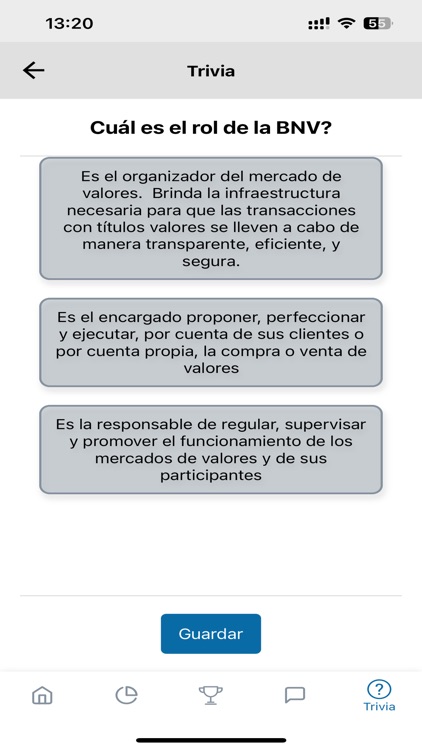 13:20

55

Trivia

Cuál es el rol de la BNV?

Es el organizador del mercado de valores. Brinda la infraestructura necesaria para que las transacciones con títulos valores se lleven a cabo de manera transparente, eficiente, y segura.

Es el encargado proponer, perfeccionar y ejecutar, por cuenta de sus clientes o por cuenta propia, la compra o venta de valores

Es la responsable de regular, supervisar y promover el funcionamiento de los mercados de valores y de sus participantes

Guardar

Trivia